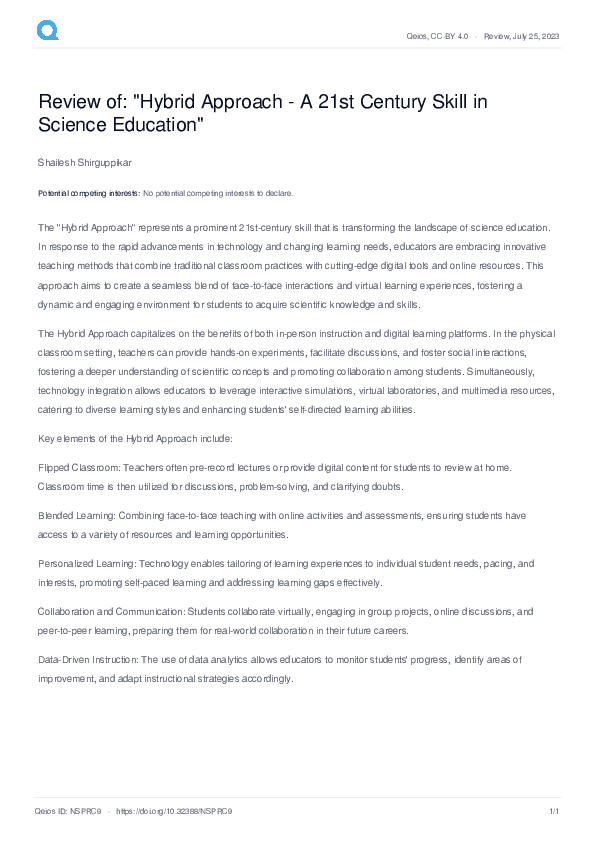 Qeios, CC-BY 4.0 · Review, July 25, 2023

Review of: "Hybrid Approach - A 21st Century Skill in Science Education"

Shailesh Shirguppikar

Potential competing interests: No potential competing interests to declare.

The "Hybrid Approach" represents a prominent 21st-century skill that is transforming the landscape of science education. In response to the rapid advancements in technology and changing learning needs, educators are embracing innovative teaching methods that combine traditional classroom practices with cutting-edge digital tools and online resources. This approach aims to create a seamless blend of face-to-face interactions and virtual learning experiences, fostering a dynamic and engaging environment for students to acquire scientific knowledge and skills.

The Hybrid Approach capitalizes on the benefits of both in-person instruction and digital learning platforms. In the physical classroom setting, teachers can provide hands-on experiments, facilitate discussions, and foster social interactions, fostering a deeper understanding of scientific concepts and promoting collaboration among students. Simultaneously, technology integration allows educators to leverage interactive simulations, virtual laboratories, and multimedia resources, catering to diverse learning styles and enhancing students' self-directed learning abilities.

Key elements of the Hybrid Approach include:

Flipped Classroom: Teachers often pre-record lectures or provide digital content for students to review at home. Classroom time is then utilized for discussions, problem-solving, and clarifying doubts.

Blended Learning: Combining face-to-face teaching with online activities and assessments, ensuring students have access to a variety of resources and learning opportunities.

Personalized Learning: Technology enables tailoring of learning experiences to individual student needs, pacing, and interests, promoting self-paced learning and addressing learning gaps effectively.

Collaboration and Communication: Students collaborate virtually, engaging in group projects, online discussions, and peer-to-peer learning, preparing them for real-world collaboration in their future careers.

Data-Driven Instruction: The use of data analytics allows educators to monitor students' progress, identify areas of improvement, and adapt instructional strategies accordingly.

Qeios ID: NSPRC9 · https://doi.org/10.32388/NSPRC9 1/1